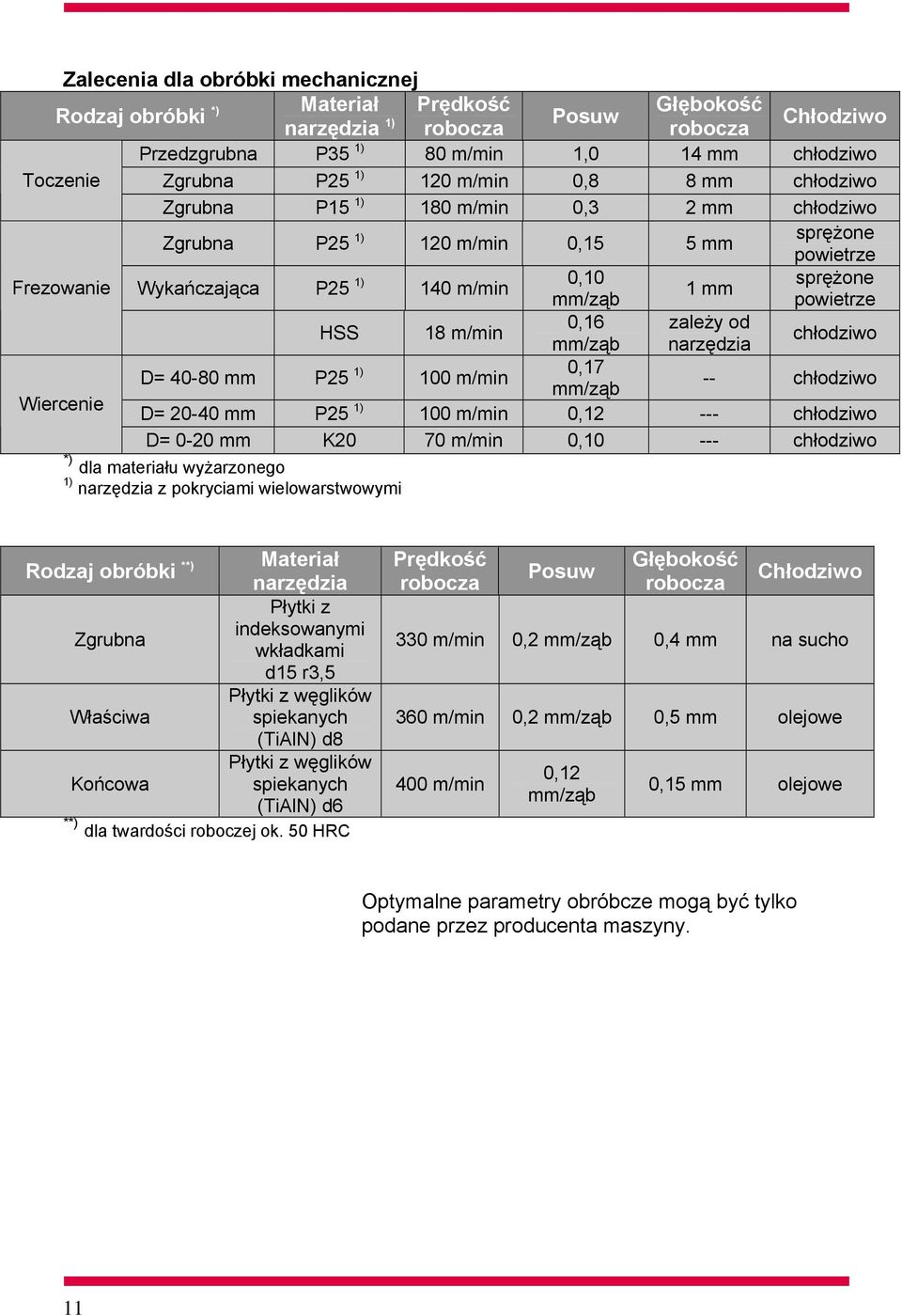 Zalecenia dla obróbki mechanicznej

| Rodzaj obróbki $^{*)}$ | | Materiał narzędzia $^{1)}$ | Prędkość robocza | Posuw | Głębokość robocza | Chłodziwo |
|---|---|---|---|---|---|---|
| Toczenie | Przedzgrubna | P35 $^{1)}$ | 80 m/min | 1,0 | 14 mm | chłodziwo |
| | Zgrubna | P25 $^{1)}$ | 120 m/min | 0,8 | 8 mm | chłodziwo |
| | Zgrubna | P15 $^{1)}$ | 180 m/min | 0,3 | 2 mm | chłodziwo |
| Frezowanie | Zgrubna | P25 $^{1)}$ | 120 m/min | 0,15 | 5 mm | sprężone powietrze |
| | Wykańczająca | P25 $^{1)}$ | 140 m/min | 0,10 mm/ząb | 1 mm | sprężone powietrze |
| | | HSS | 18 m/min | 0,16 mm/ząb | zależy od narzędzia | chłodziwo |
| Wiercenie | D= 40-80 mm | P25 $^{1)}$ | 100 m/min | 0,17 mm/ząb | -- | chłodziwo |
| | D= 20-40 mm | P25 $^{1)}$ | 100 m/min | 0,12 | --- | chłodziwo |
| | D= 0-20 mm | K20 | 70 m/min | 0,10 | --- | chłodziwo |

$^{*)}$ dla materiału wyżarzonego
$^{1)}$ narzędzia z pokryciami wielowarstwowymi

| Rodzaj obróbki $^{**)}$ | Materiał narzędzia | Prędkość robocza | Posuw | Głębokość robocza | Chłodziwo |
|---|---|---|---|---|---|
| Zgrubna | Płytki z indeksowanymi wkładkami d15 r3,5 | 330 m/min | 0,2 mm/ząb | 0,4 mm | na sucho |
| Właściwa | Płytki z węglików spiekanych (TiAIN) d8 | 360 m/min | 0,2 mm/ząb | 0,5 mm | olejowe |
| Końcowa | Płytki z węglików spiekanych (TiAIN) d6 | 400 m/min | 0,12 mm/ząb | 0,15 mm | olejowe |

$^{**)}$ dla twardości roboczej ok. 50 HRC

Optymalne parametry obróbcze mogą być tylko podane przez producenta maszyny.

11